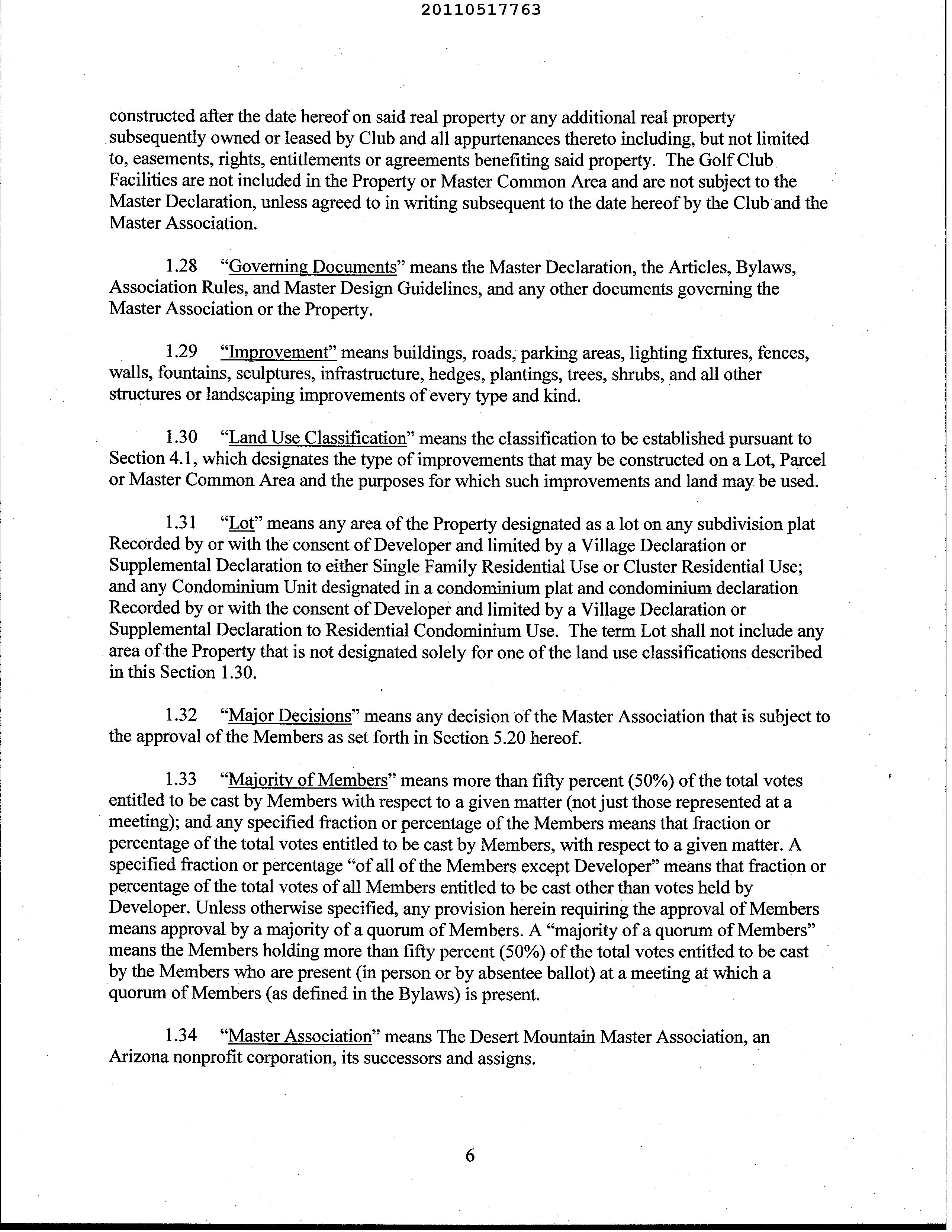 20110517763

constructed after the date hereof on said real property or any additional real property subsequently owned or leased by Club and all appurtenances thereto including, but not limited to, easements, rights, entitlements or agreements benefiting said property. The Golf Club Facilities are not included in the Property or Master Common Area and are not subject to the Master Declaration, unless agreed to in writing subsequent to the date hereof by the Club and the Master Association.

1.28 "Governing Documents" means the Master Declaration, the Articles, Bylaws, Association Rules, and Master Design Guidelines, and any other documents governing the Master Association or the Property.

1.29 "Improvement" means buildings, roads, parking areas, lighting fixtures, fences, walls, fountains, sculptures, infrastructure, hedges, plantings, trees, shrubs, and all other structures or landscaping improvements of every type and kind.

1.30 "Land Use Classification" means the classification to be established pursuant to Section 4.1, which designates the type of improvements that may be constructed on a Lot, Parcel or Master Common Area and the purposes for which such improvements and land may be used.

1.31 "Lot" means any area of the Property designated as a lot on any subdivision plat Recorded by or with the consent of Developer and limited by a Village Declaration or Supplemental Declaration to either Single Family Residential Use or Cluster Residential Use; and any Condominium Unit designated in a condominium plat and condominium declaration Recorded by or with the consent of Developer and limited by a Village Declaration or Supplemental Declaration to Residential Condominium Use. The term Lot shall not include any area of the Property that is not designated solely for one of the land use classifications described in this Section 1.30.

1.32 "Major Decisions" means any decision of the Master Association that is subject to the approval of the Members as set forth in Section 5.20 hereof.

1.33 "Majority of Members" means more than fifty percent (50%) of the total votes entitled to be cast by Members with respect to a given matter (not just those represented at a meeting); and any specified fraction or percentage of the Members means that fraction or percentage of the total votes entitled to be cast by Members, with respect to a given matter. A specified fraction or percentage "of all of the Members except Developer" means that fraction or percentage of the total votes of all Members entitled to be cast other than votes held by Developer. Unless otherwise specified, any provision herein requiring the approval of Members means approval by a majority of a quorum of Members. A "majority of a quorum of Members" means the Members holding more than fifty percent (50%) of the total votes entitled to be cast by the Members who are present (in person or by absentee ballot) at a meeting at which a quorum of Members (as defined in the Bylaws) is present.

1.34 "Master Association" means The Desert Mountain Master Association, an Arizona nonprofit corporation, its successors and assigns.

6